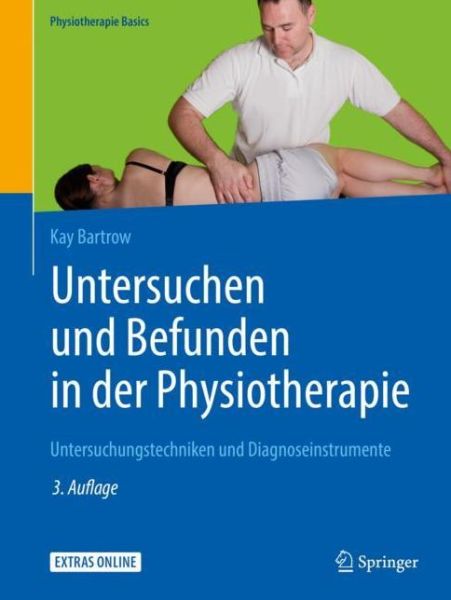 Physiotherapie Basics

Kay Bartrow

Untersuchen und Befunden in der Physiotherapie

Untersuchungstechniken und Diagnoseinstrumente

3. Auflage

EXTRAS ONLINE

Springer